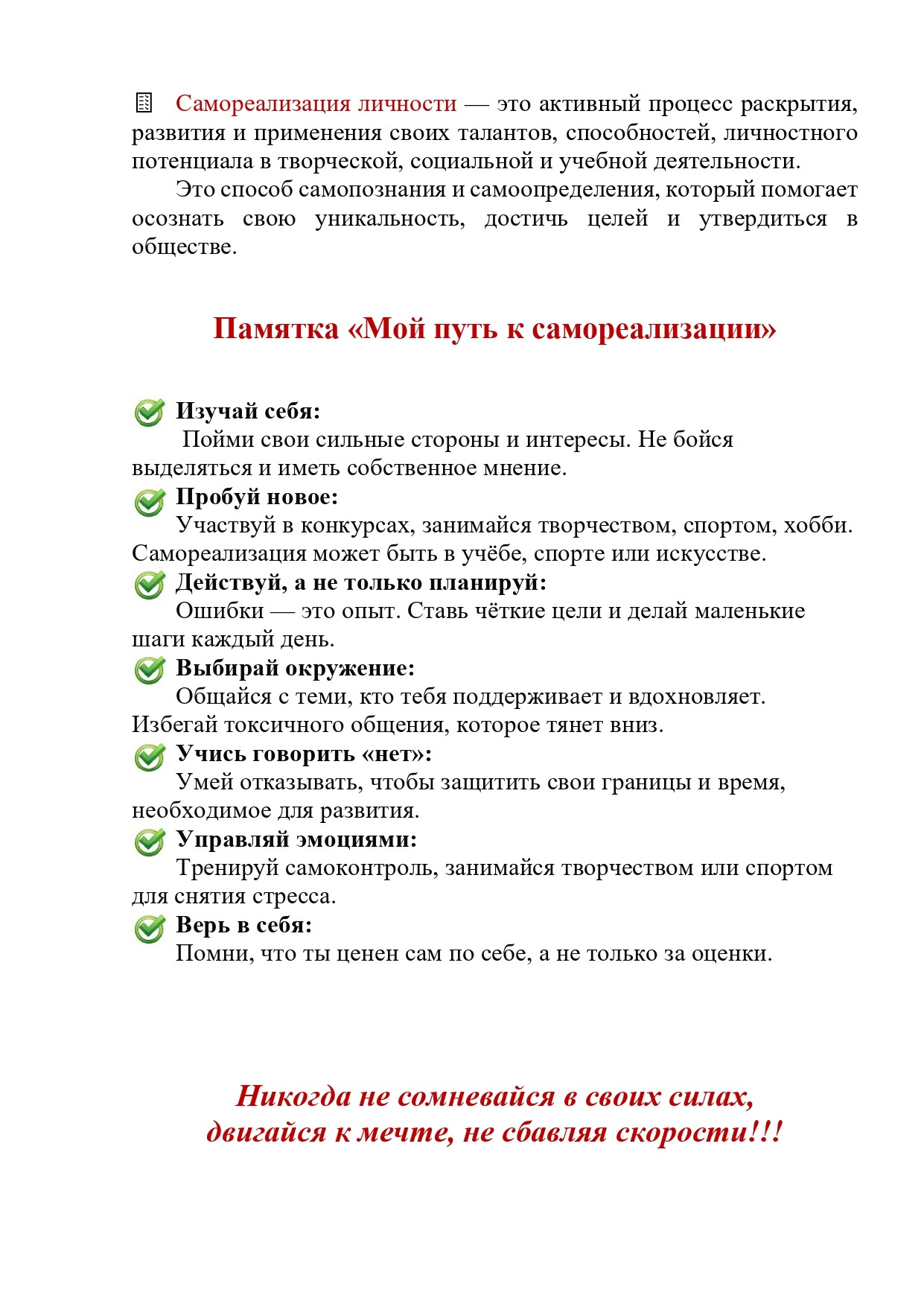 Самореализация личности — это активный процесс раскрытия, развития и применения своих талантов, способностей, личностного потенциала в творческой, социальной и учебной деятельности.

Это способ самопознания и самоопределения, который помогает осознать свою уникальность, достичь целей и утвердиться в обществе.

Памятка «Мой путь к самореализации»

Изучай себя:
Пойми свои сильные стороны и интересы. Не бойся выделяться и иметь собственное мнение.

Пробуй новое:
Участвуй в конкурсах, занимайся творчеством, спортом, хобби. Самореализация может быть в учёбе, спорте или искусстве.

Действуй, а не только планируй:
Ошибки — это опыт. Ставь чёткие цели и делай маленькие шаги каждый день.

Выбирай окружение:
Общайся с теми, кто тебя поддерживает и вдохновляет. Избегай токсичного общения, которое тянет вниз.

Учись говорить «нет»:
Умей отказывать, чтобы защитить свои границы и время, необходимое для развития.

Управляй эмоциями:
Тренируй самоконтроль, занимайся творчеством или спортом для снятия стресса.

Верь в себя:
Помни, что ты ценен сам по себе, а не только за оценки.

Никогда не сомневайся в своих силах, двигайся к мечте, не сбавляя скорости!!!